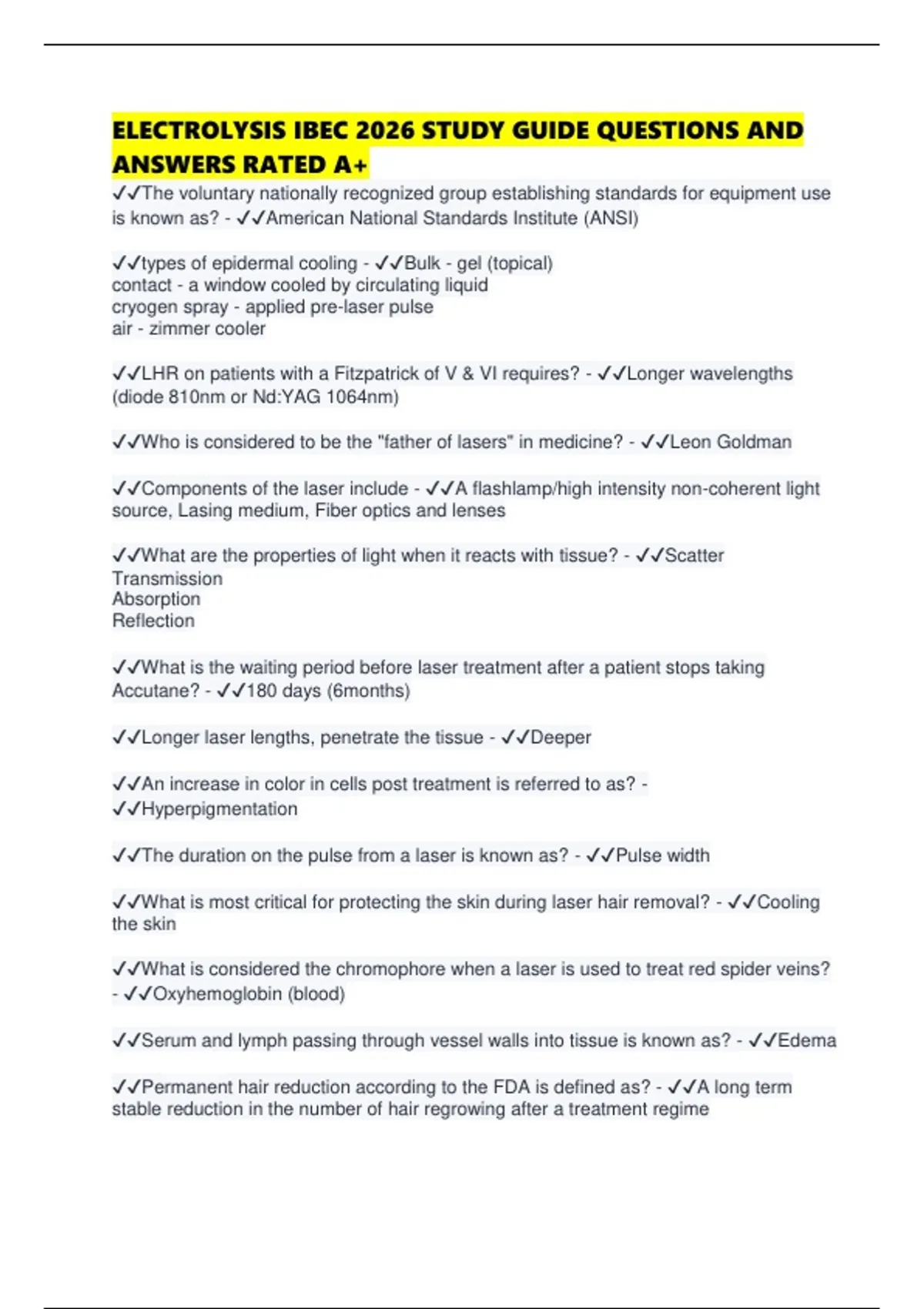 ELECTROLYSIS IBEC 2026 STUDY GUIDE QUESTIONS AND ANSWERS RATED A+

✓✓The voluntary nationally recognized group establishing standards for equipment use is known as? - ✓✓American National Standards Institute (ANSI)

✓✓types of epidermal cooling - ✓✓Bulk - gel (topical)
contact - a window cooled by circulating liquid
cryogen spray - applied pre-laser pulse
air - zimmer cooler

✓✓LHR on patients with a Fitzpatrick of V & VI requires? - ✓✓Longer wavelengths (diode 810nm or Nd:YAG 1064nm)

✓✓Who is considered to be the "father of lasers" in medicine? - ✓✓Leon Goldman

✓✓Components of the laser include - ✓✓A flashlamp/high intensity non-coherent light source, Lasing medium, Fiber optics and lenses

✓✓What are the properties of light when it reacts with tissue? - ✓✓Scatter
Transmission
Absorption
Reflection

✓✓What is the waiting period before laser treatment after a patient stops taking Accutane? - ✓✓180 days (6months)

✓✓Longer laser lengths, penetrate the tissue - ✓✓Deeper

✓✓An increase in color in cells post treatment is referred to as? - ✓✓Hyperpigmentation

✓✓The duration on the pulse from a laser is known as? - ✓✓Pulse width

✓✓What is most critical for protecting the skin during laser hair removal? - ✓✓Cooling the skin

✓✓What is considered the chromophore when a laser is used to treat red spider veins? - ✓✓Oxyhemoglobin (blood)

✓✓Serum and lymph passing through vessel walls into tissue is known as? - ✓✓Edema

✓✓Permanent hair reduction according to the FDA is defined as? - ✓✓A long term stable reduction in the number of hair regrowing after a treatment regime